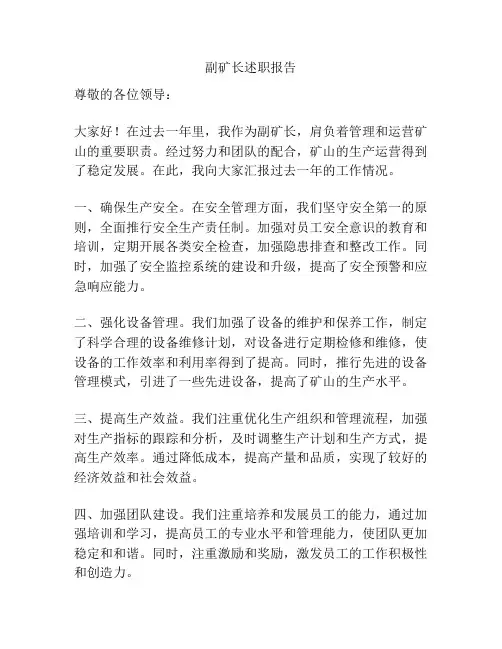 副矿长述职报告

尊敬的各位领导：

大家好！在过去一年里，我作为副矿长，肩负着管理和运营矿山的重要职责。经过努力和团队的配合，矿山的生产运营得到了稳定发展。在此，我向大家汇报过去一年的工作情况。

一、确保生产安全。在安全管理方面，我们坚守安全第一的原则，全面推行安全生产责任制。加强对员工安全意识的教育和培训，定期开展各类安全检查，加强隐患排查和整改工作。同时，加强了安全监控系统的建设和升级，提高了安全预警和应急响应能力。

二、强化设备管理。我们加强了设备的维护和保养工作，制定了科学合理的设备维修计划，对设备进行定期检修和维修，使设备的工作效率和利用率得到了提高。同时，推行先进的设备管理模式，引进了一些先进设备，提高了矿山的生产水平。

三、提高生产效益。我们注重优化生产组织和管理流程，加强对生产指标的跟踪和分析，及时调整生产计划和生产方式，提高生产效率。通过降低成本，提高产量和品质，实现了较好的经济效益和社会效益。

四、加强团队建设。我们注重培养和发展员工的能力，通过加强培训和学习，提高员工的专业水平和管理能力，使团队更加稳定和和谐。同时，注重激励和奖励，激发员工的工作积极性和创造力。